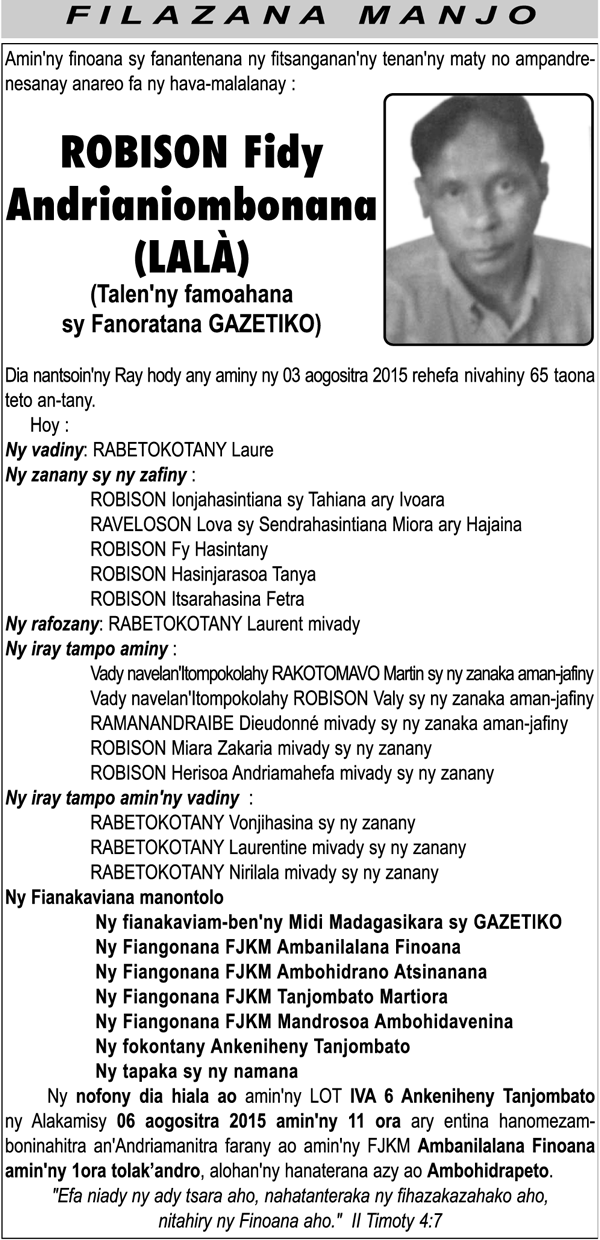 FILAZANA MANJO

Amin'ny finoana sy fanantenana ny fitsanganan'ny tenan'ny maty no ampandrenesanay anareo fa ny hava-malalanay :

ROBISON Fidy Andrianiombonana (LALÀ)
(Talen'ny famoahana sy Fanoratana GAZETIKO)

Dia nantsoin'ny Ray hody any aminy ny 03 aogositra 2015 rehefa nivahiny 65 taona teto an-tany.
Hoy :
Ny vadiny: RABETOKOTANY Laure
Ny zanany sy ny zafiny :
ROBISON Ionjahasintiana sy Tahiana ary Ivoara
RAVELOSON Lova sy Sendrahasintiana Miora ary Hajaina
ROBISON Fy Hasintany
ROBISON Hasinjarasoa Tanya
ROBISON Itsarahasina Fetra
Ny rafozany: RABETOKOTANY Laurent mivady
Ny iray tampo aminy :
Vady navelan'Itompokolahy RAKOTOMAVO Martin sy ny zanaka aman-jafiny
Vady navelan'Itompokolahy ROBISON Valy sy ny zanaka aman-jafiny
RAMANANDRAIBE Dieudonné mivady sy ny zanaka aman-jafiny
ROBISON Miara Zakaria mivady sy ny zanany
ROBISON Herisoa Andriamahefa mivady sy ny zanany
Ny iray tampo amin'ny vadiny :
RABETOKOTANY Vonjihasina sy ny zanany
RABETOKOTANY Laurentine mivady sy ny zanany
RABETOKOTANY Nirilala mivady sy ny zanany
Ny Fianakaviana manontolo
Ny fianakaviam-ben'ny Midi Madagasikara sy GAZETIKO
Ny Fiangonana FJKM Ambanilalana Finoana
Ny Fiangonana FJKM Ambohidrano Atsinanana
Ny Fiangonana FJKM Tanjombato Martiora
Ny Fiangonana FJKM Mandrosoa Ambohidavenina
Ny fokontany Ankeniheny Tanjombato
Ny tapaka sy ny namana

Ny nofony dia hiala ao amin'ny LOT IVA 6 Ankeniheny Tanjombato ny Alakamisy 06 aogositra 2015 amin'ny 11 ora ary entina hanomezamboninahitra an'Andriamanitra farany ao amin'ny FJKM Ambanilalana Finoana amin'ny 1ora tolak'andro, alohan'ny hanaterana azy ao Ambohidrapeto.
"Efa niady ny ady tsara aho, nahatanteraka ny fihazakazahako aho, nitahiry ny Finoana aho." II Timoty 4:7